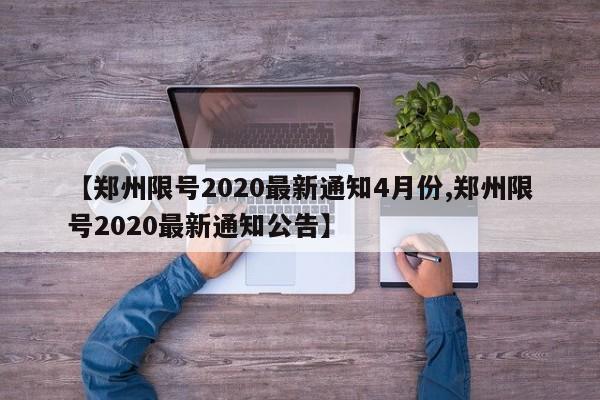 【郑州限号2020最新通知4月份,郑州限号2020最新通知公告】